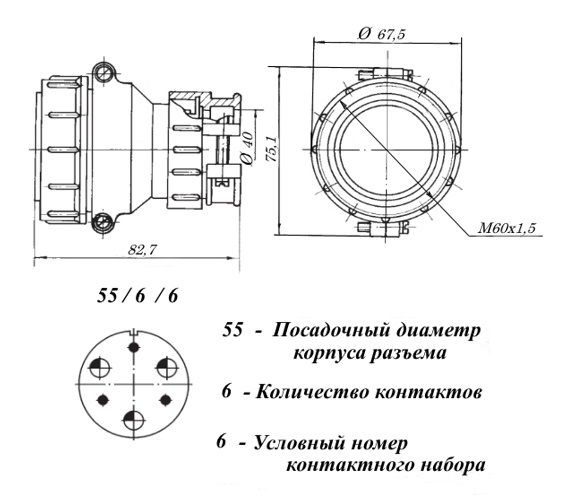 Ø 67,5

Ø 40

75,1

M60x1,5

82,7

55 / 6 / 6

55 - Посадочный диаметр корпуса разъема

6 - Количество контактов

6 - Условный номер контактного набора